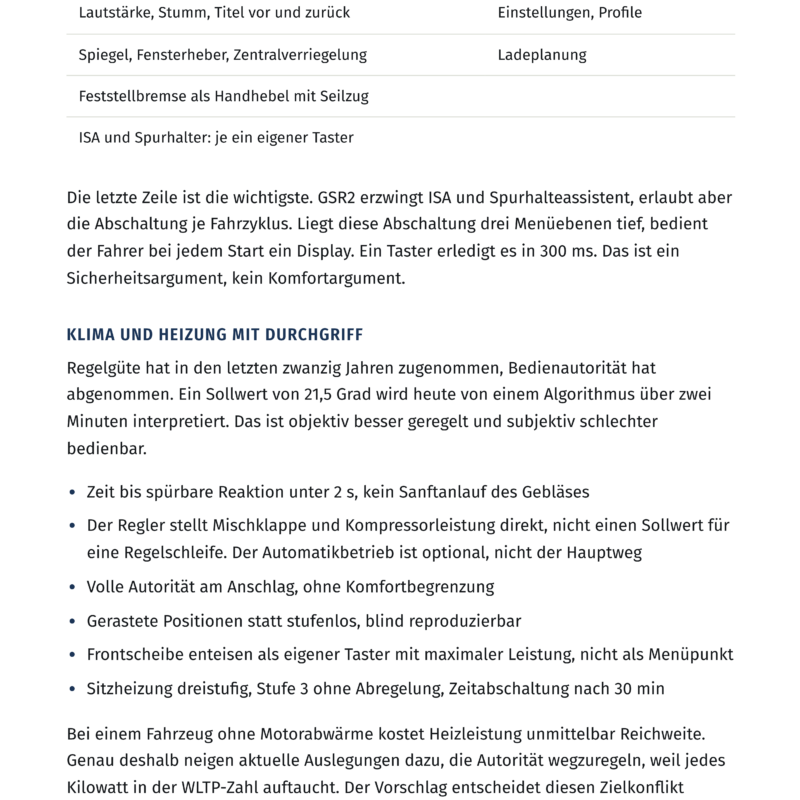 | Lautstärke, Stumm, Titel vor und zurück | Einstellungen, Profile |
|---|---|
| Spiegel, Fensterheber, Zentralverriegelung | Ladeplanung |
| Feststellbremse als Handhebel mit Seilzug | |
| ISA und Spurhalter: je ein eigener Taster | |

Die letzte Zeile ist die wichtigste. GSR2 erzwingt ISA und Spurhalteassistent, erlaubt aber die Abschaltung je Fahrzyklus. Liegt diese Abschaltung drei Menüebenen tief, bedient der Fahrer bei jedem Start ein Display. Ein Taster erledigt es in 300 ms. Das ist ein Sicherheitsargument, kein Komfortargument.

KLIMA UND HEIZUNG MIT DURCHGRIFF

Regelgüte hat in den letzten zwanzig Jahren zugenommen, Bedienautorität hat abgenommen. Ein Sollwert von 21,5 Grad wird heute von einem Algorithmus über zwei Minuten interpretiert. Das ist objektiv besser geregelt und subjektiv schlechter bedienbar.

• Zeit bis spürbare Reaktion unter 2 s, kein Sanftanlauf des Gebläses
• Der Regler stellt Mischklappe und Kompressorleistung direkt, nicht einen Sollwert für eine Regelschleife. Der Automatikbetrieb ist optional, nicht der Hauptweg
• Volle Autorität am Anschlag, ohne Komfortbegrenzung
• Gerastete Positionen statt stufenlos, blind reproduzierbar
• Frontscheibe enteisen als eigener Taster mit maximaler Leistung, nicht als Menüpunkt
• Sitzheizung dreistufig, Stufe 3 ohne Abregelung, Zeitabschaltung nach 30 min

Bei einem Fahrzeug ohne Motorabwärme kostet Heizleistung unmittelbar Reichweite. Genau deshalb neigen aktuelle Auslegungen dazu, die Autorität wegzuregeln, weil jedes Kilowatt in der WLTP-Zahl auftaucht. Der Vorschlag entscheidet diesen Zielkonflikt